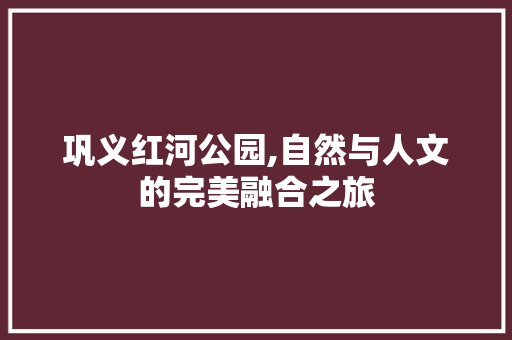 巩义红河公园,自然与人文的完美融合之旅